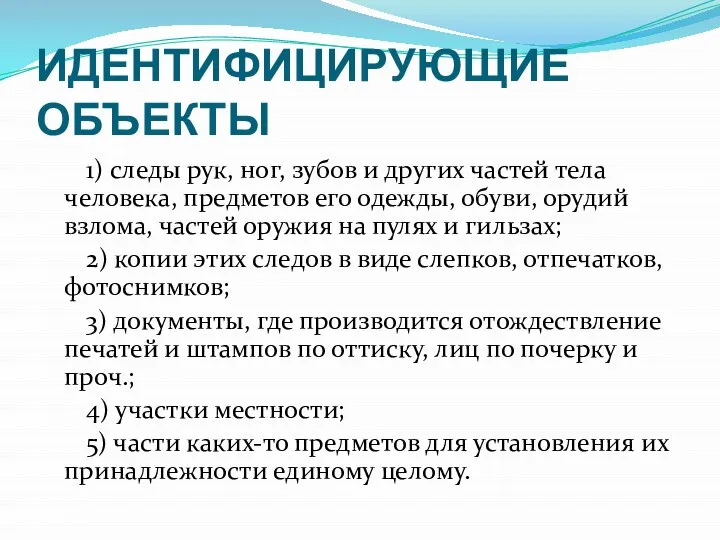 ИДЕНТИФИЦИРУЮЩИЕ ОБЪЕКТЫ

1) следы рук, ног, зубов и других частей тела человека, предметов его одежды, обуви, орудий взлома, частей оружия на пулях и гильзах;

2) копии этих следов в виде слепков, отпечатков, фотоснимков;

3) документы, где производится отождествление печатей и штампов по оттиску, лиц по почерку и проч.;

4) участки местности;

5) части каких-то предметов для установления их принадлежности единому целому.